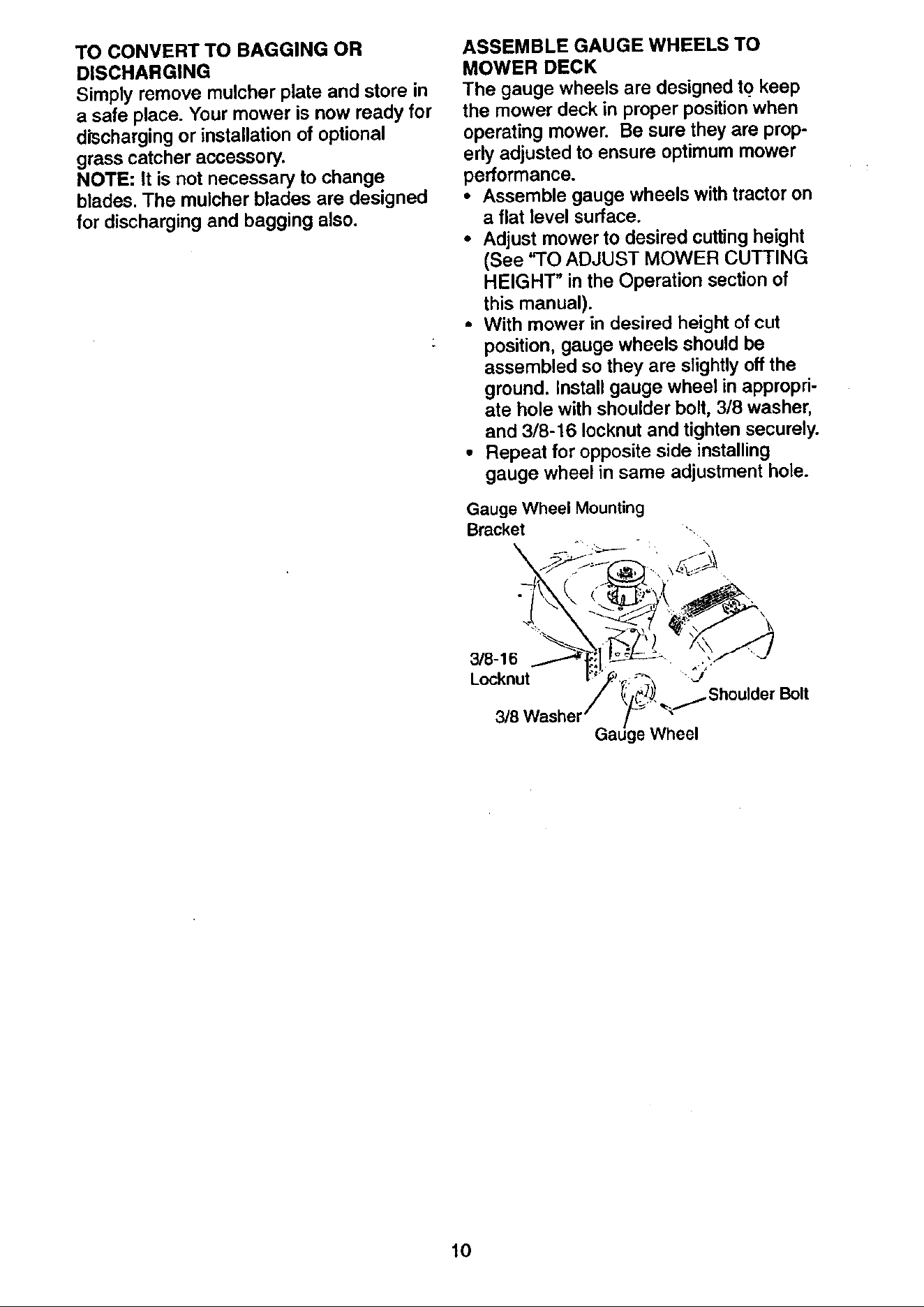 TO CONVERT TO BAGGING OR DISCHARGING

Simply remove mulcher plate and store in a safe place. Your mower is now ready for discharging or installation of optional grass catcher accessory.

NOTE: It is not necessary to change blades. The mulcher blades are designed for discharging and bagging also.

ASSEMBLE GAUGE WHEELS TO MOWER DECK

The gauge wheels are designed to keep the mower deck in proper position when operating mower. Be sure they are properly adjusted to ensure optimum mower performance.

• Assemble gauge wheels with tractor on a flat level surface.
• Adjust mower to desired cutting height (See "TO ADJUST MOWER CUTTING HEIGHT" in the Operation section of this manual).
• With mower in desired height of cut position, gauge wheels should be assembled so they are slightly off the ground. Install gauge wheel in appropriate hole with shoulder bolt, 3/8 washer, and 3/8-16 locknut and tighten securely.
• Repeat for opposite side installing gauge wheel in same adjustment hole.

Gauge Wheel Mounting Bracket

3/8-16 Locknut

3/8 Washer

Gauge Wheel

Shoulder Bolt

10